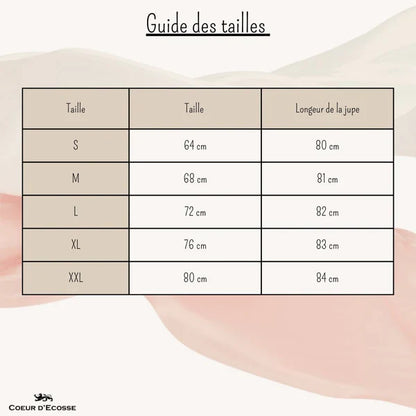 Guide des tailles

| Taille | Taille | Longeur de la jupe |
|---|---|---|
| S | 64 cm | 80 cm |
| M | 68 cm | 81 cm |
| L | 72 cm | 82 cm |
| XL | 76 cm | 83 cm |
| XXL | 80 cm | 84 cm |

COEUR D'ECOSSE